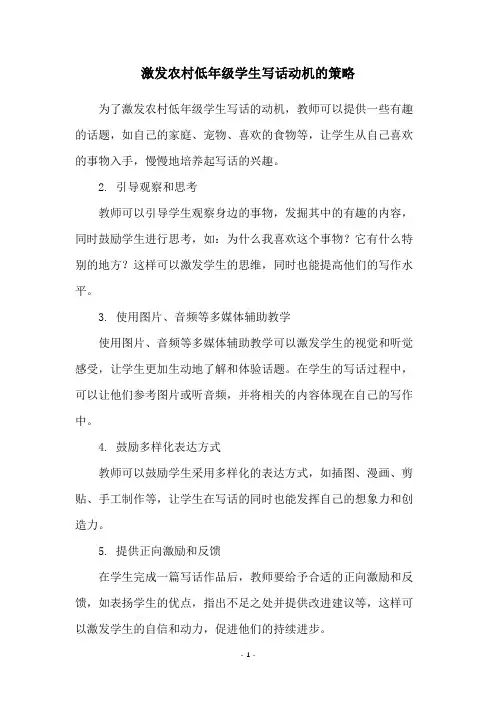 激发农村低年级学生写话动机的策略

为了激发农村低年级学生写话的动机，教师可以提供一些有趣的话题，如自己的家庭、宠物、喜欢的食物等，让学生从自己喜欢的事物入手，慢慢地培养起写话的兴趣。

2. 引导观察和思考

教师可以引导学生观察身边的事物，发掘其中的有趣的内容，同时鼓励学生进行思考，如：为什么我喜欢这个事物？它有什么特别的地方？这样可以激发学生的思维，同时也能提高他们的写作水平。

3. 使用图片、音频等多媒体辅助教学

使用图片、音频等多媒体辅助教学可以激发学生的视觉和听觉感受，让学生更加生动地了解和体验话题。在学生的写话过程中，可以让他们参考图片或听音频，并将相关的内容体现在自己的写作中。

4. 鼓励多样化表达方式

教师可以鼓励学生采用多样化的表达方式，如插图、漫画、剪贴、手工制作等，让学生在写话的同时也能发挥自己的想象力和创造力。

5. 提供正向激励和反馈

在学生完成一篇写话作品后，教师要给予合适的正向激励和反馈，如表扬学生的优点，指出不足之处并提供改进建议等，这样可以激发学生的自信和动力，促进他们的持续进步。

- 1 -